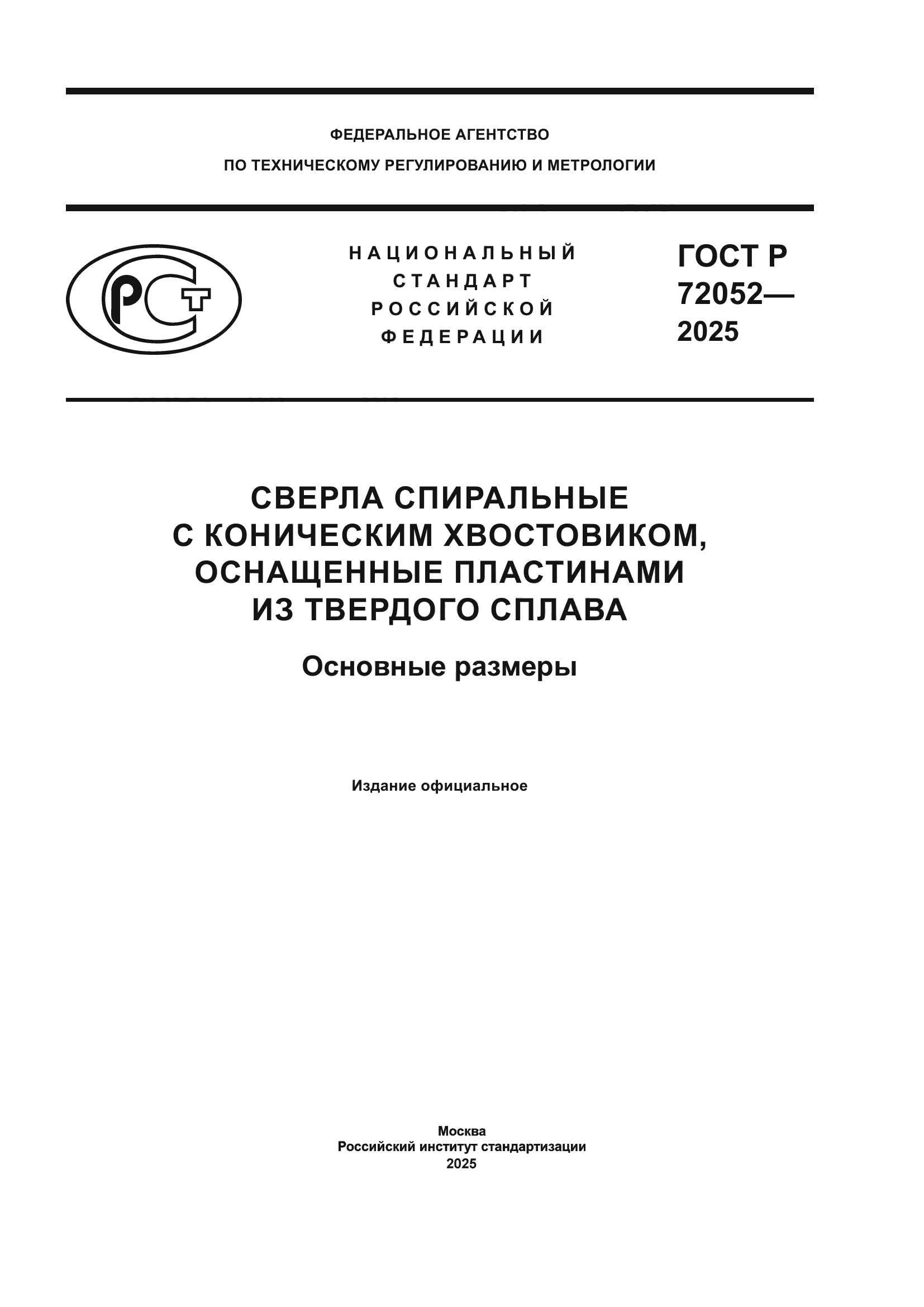 ФЕДЕРАЛЬНОЕ АГЕНТСТВО
ПО ТЕХНИЧЕСКОМУ РЕГУЛИРОВАНИЮ И МЕТРОЛОГИИ

РСТ

НАЦИОНАЛЬНЫЙ
СТАНДАРТ
РОССИЙСКОЙ
ФЕДЕРАЦИИ

ГОСТ Р
72052—
2025

СВЕРЛА СПИРАЛЬНЫЕ
С КОНИЧЕСКИМ ХВОСТОВИКОМ,
ОСНАЩЕННЫЕ ПЛАСТИНАМИ
ИЗ ТВЕРДОГО СПЛАВА

Основные размеры

Издание официальное

Москва
Российский институт стандартизации
2025